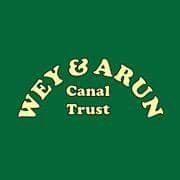 WEY & ARUN
Canal
Trust